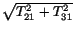 $\sqrt{T_{21}^2 + T_{31}^2}$